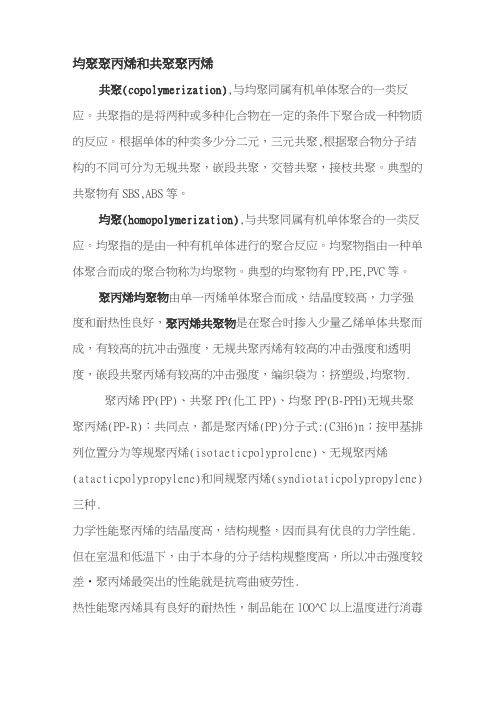 均聚聚丙烯和共聚聚丙烯

共聚(copolymerization),与均聚同属有机单体聚合的一类反应。共聚指的是将两种或多种化合物在一定的条件下聚合成一种物质的反应。根据单体的种类多少分二元，三元共聚,根据聚合物分子结构的不同可分为无规共聚，嵌段共聚，交替共聚，接枝共聚。典型的共聚物有 SBS,ABS 等。

均聚(homopolymerization),与共聚同属有机单体聚合的一类反应。均聚指的是由一种有机单体进行的聚合反应。均聚物指由一种单体聚合而成的聚合物称为均聚物。典型的均聚物有 PP,PE,PVC 等。

聚丙烯均聚物由单一丙烯单体聚合而成，结晶度较高，力学强度和耐热性良好，聚丙烯共聚物是在聚合时掺入少量乙烯单体共聚而成，有较高的抗冲击强度，无规共聚丙烯有较高的冲击强度和透明度，嵌段共聚丙烯有较高的冲击强度，编织袋为：挤塑级,均聚物.

聚丙烯 PP(PP)、共聚 PP(化工 PP)、均聚 PP(B-PPH)无规共聚聚丙烯(PP-R)：共同点，都是聚丙烯(PP)分子式:(C3H6)n；按甲基排列位置分为等规聚丙烯(isotacticpolyprolene)、无规聚丙烯(atacticpolypropylene)和间规聚丙烯(syndiotaticpolypropylene)三种.

力学性能聚丙烯的结晶度高，结构规整，因而具有优良的力学性能.但在室温和低温下，由于本身的分子结构规整度高，所以冲击强度较差·聚丙烯最突出的性能就是抗弯曲疲劳性.

热性能聚丙烯具有良好的耐热性，制品能在 100^C 以上温度进行消毒